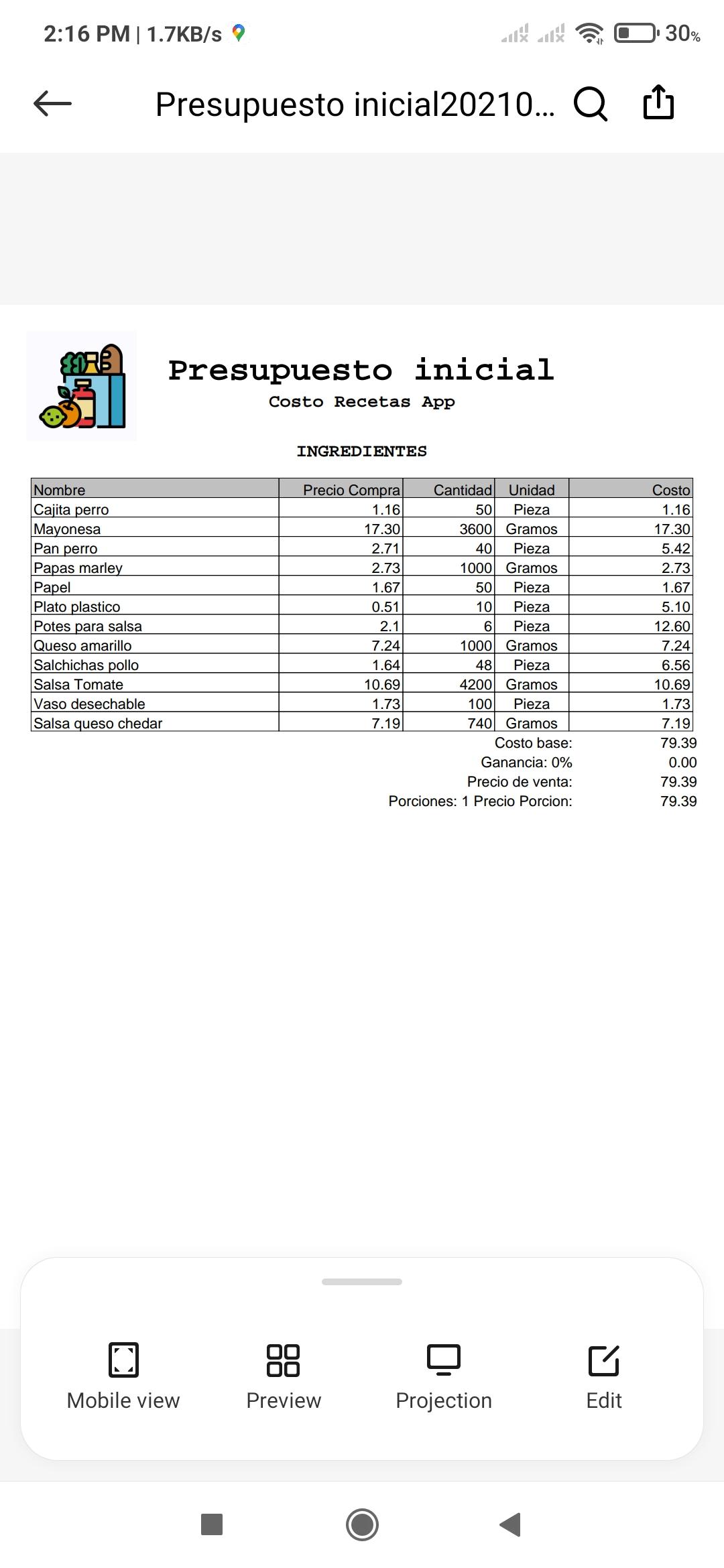 2:16 PM | 1.7KB/s 30%

Presupuesto inicial20210...

Presupuesto inicial
Costo Recetas App

INGREDIENTES

| Nombre | Precio Compra | Cantidad | Unidad | Costo |
|---|---|---|---|---|
| Cajita perro | 1.16 | 50 | Pieza | 1.16 |
| Mayonesa | 17.30 | 3600 | Gramos | 17.30 |
| Pan perro | 2.71 | 40 | Pieza | 5.42 |
| Papas marley | 2.73 | 1000 | Gramos | 2.73 |
| Papel | 1.67 | 50 | Pieza | 1.67 |
| Plato plastico | 0.51 | 10 | Pieza | 5.10 |
| Potes para salsa | 2.1 | 6 | Pieza | 12.60 |
| Queso amarillo | 7.24 | 1000 | Gramos | 7.24 |
| Salchichas pollo | 1.64 | 48 | Pieza | 6.56 |
| Salsa Tomate | 10.69 | 4200 | Gramos | 10.69 |
| Vaso desechable | 1.73 | 100 | Pieza | 1.73 |
| Salsa queso chedar | 7.19 | 740 | Gramos | 7.19 |

Costo base: 79.39
Ganancia: 0% 0.00
Precio de venta: 79.39
Porciones: 1 Precio Porcion: 79.39

Mobile view
Preview
Projection
Edit